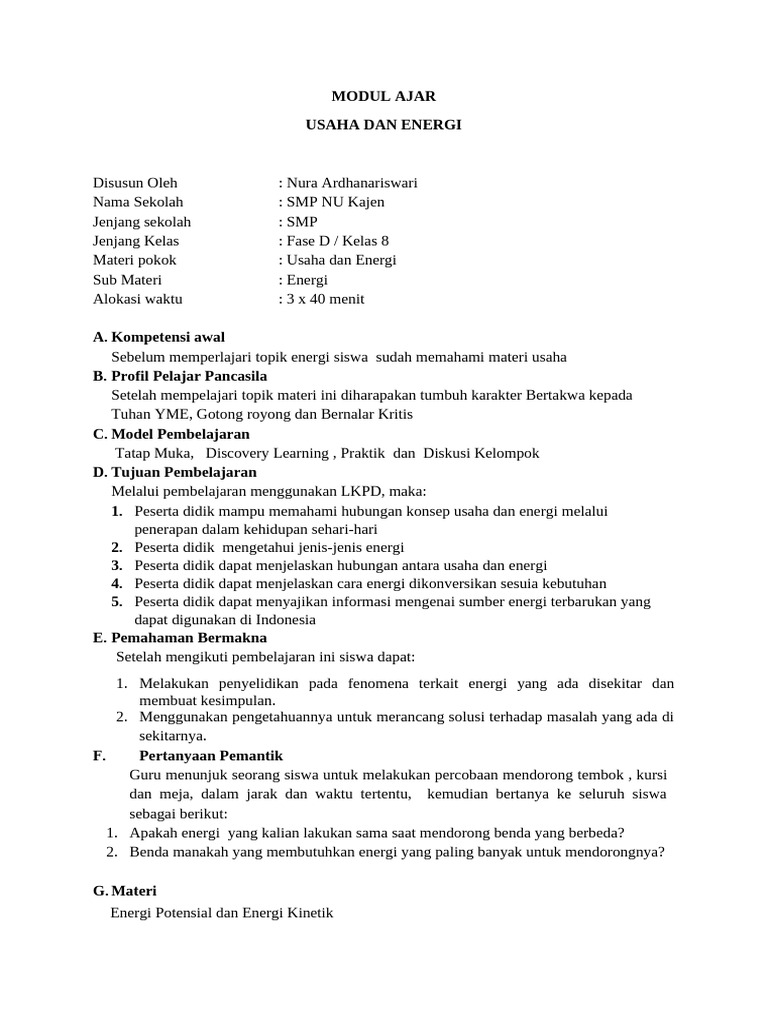 MODUL AJAR

USAHA DAN ENERGI

Disusun Oleh : Nura Ardhanariswari
Nama Sekolah : SMP NU Kajen
Jenjang sekolah : SMP
Jenjang Kelas : Fase D / Kelas 8
Materi pokok : Usaha dan Energi
Sub Materi : Energi
Alokasi waktu : 3 x 40 menit

A. Kompetensi awal
Sebelum memperlajari topik energi siswa sudah memahami materi usaha

B. Profil Pelajar Pancasila
Setelah mempelajari topik materi ini diharapakan tumbuh karakter Bertakwa kepada Tuhan YME, Gotong royong dan Bernalar Kritis

C. Model Pembelajaran
Tatap Muka, Discovery Learning , Praktik dan Diskusi Kelompok

D. Tujuan Pembelajaran
Melalui pembelajaran menggunakan LKPD, maka:
1. Peserta didik mampu memahami hubungan konsep usaha dan energi melalui penerapan dalam kehidupan sehari-hari
2. Peserta didik mengetahui jenis-jenis energi
3. Peserta didik dapat menjelaskan hubungan antara usaha dan energi
4. Peserta didik dapat menjelaskan cara energi dikonversikan sesuia kebutuhan
5. Peserta didik dapat menyajikan informasi mengenai sumber energi terbarukan yang dapat digunakan di Indonesia

E. Pemahaman Bermakna
Setelah mengikuti pembelajaran ini siswa dapat:
1. Melakukan penyelidikan pada fenomena terkait energi yang ada disekitar dan membuat kesimpulan.
2. Menggunakan pengetahuannya untuk merancang solusi terhadap masalah yang ada di sekitarnya.

F. Pertanyaan Pemantik
Guru menunjuk seorang siswa untuk melakukan percobaan mendorong tembok , kursi dan meja, dalam jarak dan waktu tertentu, kemudian bertanya ke seluruh siswa sebagai berikut:
1. Apakah energi yang kalian lakukan sama saat mendorong benda yang berbeda?
2. Benda manakah yang membutuhkan energi yang paling banyak untuk mendorongnya?

G. Materi
Energi Potensial dan Energi Kinetik